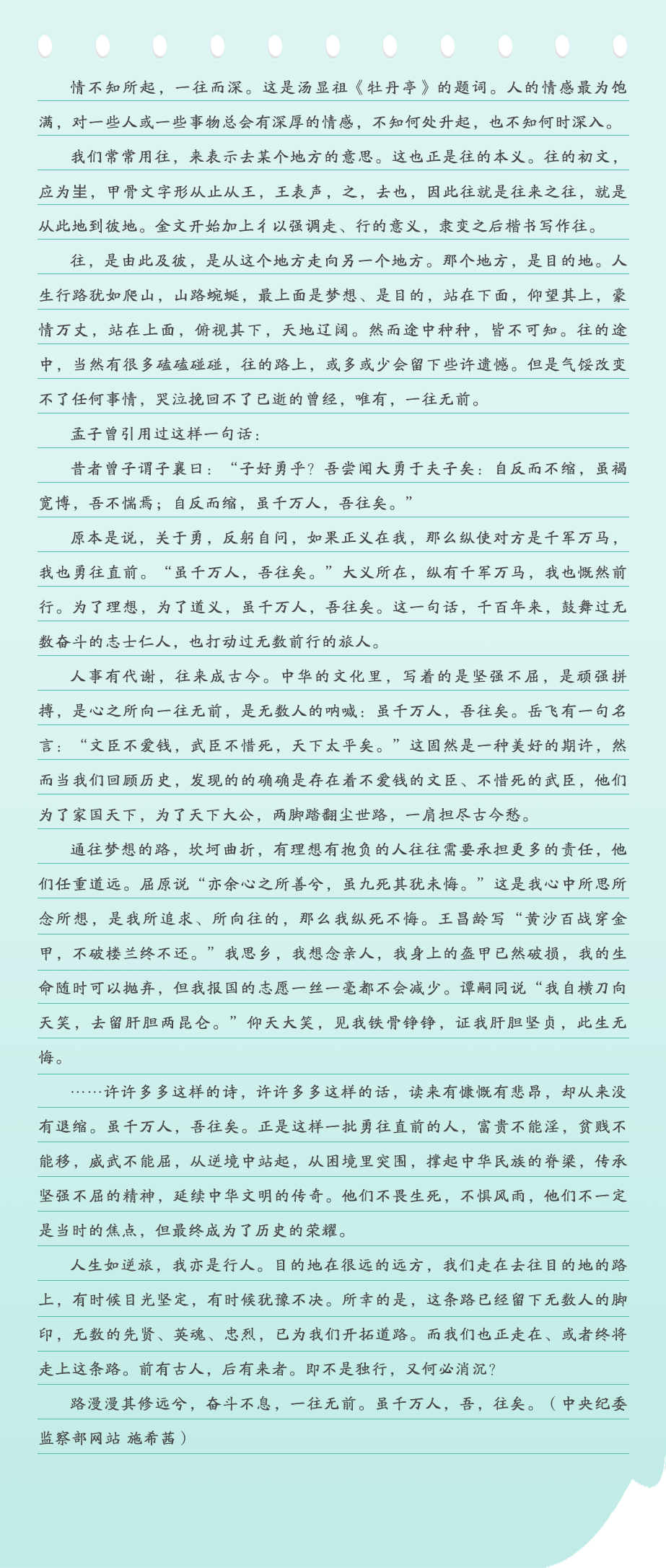 情不知所起，一往而深。这是汤显祖《牡丹亭》的题词。人的情感最为饱满，对一些人或一些事物总会有深厚的情感，不知何处升起，也不知何时深入。

我们常常用往，来表示去某个地方的意思。这也正是往的本义。往的初文，应为㞷，甲骨文字形从止从王，王表声，之，去也，因此往就是往来之往，就是从此地到彼地。金文开始加上彳以强调走、行的意义，隶变之后楷书写作往。

往，是由此及彼，是从这个地方走向另一个地方。那个地方，是目的地。人生行路犹如爬山，山路蜿蜒，最上面是梦想、是目的，站在下面，仰望其上，豪情万丈，站在上面，俯视其下，天地辽阔。然而途中种种，皆不可知。往的途中，当然有很多磕磕碰碰，往的路上，或多或少会留下些许遗憾。但是气馁改变不了任何事情，哭泣挽回不了已逝的曾经，唯有，一往无前。

孟子曾引用过这样一句话：

昔者曾子谓子襄曰：“子好勇乎？吾尝闻大勇于夫子矣：自反而不缩，虽褐宽博，吾不惴焉；自反而缩，虽千万人，吾往矣。”

原本是说，关于勇，反躬自问，如果正义在我，那么纵使对方是千军万马，我也勇往直前。“虽千万人，吾往矣。”大义所在，纵有千军万马，我也慨然前行。为了理想，为了道义，虽千万人，吾往矣。这一句话，千百年来，鼓舞过无数奋斗的志士仁人，也打动过无数前行的旅人。

人事有代谢，往来成古今。中华的文化里，写着的是坚强不屈，是顽强拼搏，是心之所向一往无前，是无数人的呐喊：虽千万人，吾往矣。岳飞有一句名言：“文臣不爱钱，武臣不惜死，天下太平矣。”这固然是一种美好的期许，然而当我们回顾历史，发现的的确确是存在着不爱钱的文臣、不惜死的武臣，他们为了家国天下，为了天下大公，两脚踏翻尘世路，一肩担尽古今愁。

通往梦想的路，坎坷曲折，有理想有抱负的人往往需要承担更多的责任，他们任重道远。屈原说“亦余心之所善兮，虽九死其犹未悔。”这是我心中所思所念所想，是我所追求、所向往的，那么我纵死不悔。王昌龄写“黄沙百战穿金甲，不破楼兰终不还。”我思乡，我想念亲人，我身上的盔甲已然破损，我的生命随时可以抛弃，但我报国的志愿一丝一毫都不会减少。谭嗣同说“我自横刀向天笑，去留肝胆两昆仑。”仰天大笑，见我铁骨铮铮，证我肝胆坚贞，此生无悔。

……许许多多这样的诗，许许多多这样的话，读来有慷慨有悲昂，却从来没有退缩。虽千万人，吾往矣。正是这样一批勇往直前的人，富贵不能淫，贫贱不能移，威武不能屈，从逆境中站起，从困境里突围，撑起中华民族的脊梁，传承坚强不屈的精神，延续中华文明的传奇。他们不畏生死，不惧风雨，他们不一定是当时的焦点，但最终成为了历史的荣耀。

人生如逆旅，我亦是行人。目的地在很远的远方，我们走在去往目的地的路上，有时候目光坚定，有时候犹豫不决。所幸的是，这条路已经留下无数人的脚印，无数的先贤、英魂、忠烈，已为我们开拓道路。而我们也正走在、或者终将走上这条路。前有古人，后有来者。即不是独行，又何必消沉？

路漫漫其修远兮，奋斗不息，一往无前。虽千万人，吾，往矣。（中央纪委监察部网站 施希茜）